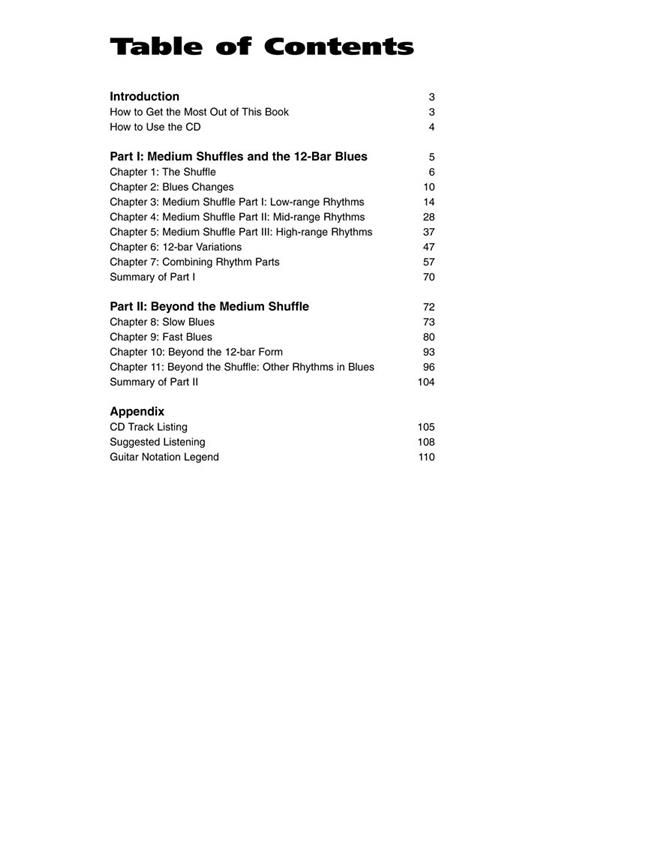 Table of Contents

Introduction 3
How to Get the Most Out of This Book 3
How to Use the CD 4

Part I: Medium Shuffles and the 12-Bar Blues 5
Chapter 1: The Shuffle 6
Chapter 2: Blues Changes 10
Chapter 3: Medium Shuffle Part I: Low-range Rhythms 14
Chapter 4: Medium Shuffle Part II: Mid-range Rhythms 28
Chapter 5: Medium Shuffle Part III: High-range Rhythms 37
Chapter 6: 12-bar Variations 47
Chapter 7: Combining Rhythm Parts 57
Summary of Part I 70

Part II: Beyond the Medium Shuffle 72
Chapter 8: Slow Blues 73
Chapter 9: Fast Blues 80
Chapter 10: Beyond the 12-bar Form 93
Chapter 11: Beyond the Shuffle: Other Rhythms in Blues 96
Summary of Part II 104

Appendix
CD Track Listing 105
Suggested Listening 108
Guitar Notation Legend 110